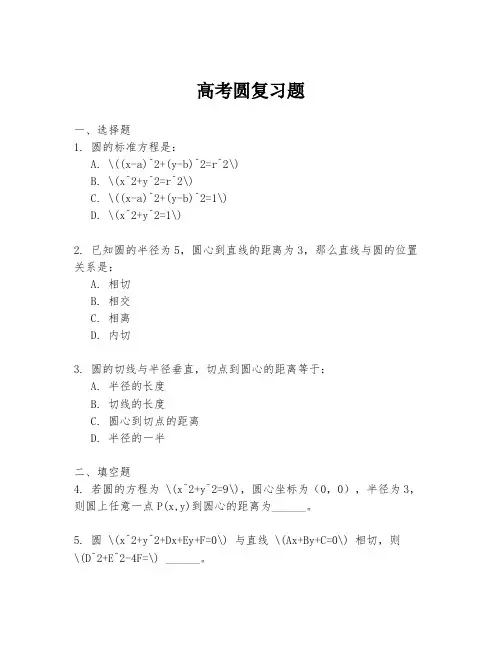 高考圆复习题

一、选择题
1. 圆的标准方程是：
A. \((x-a)^2+(y-b)^2=r^2\)
B. \(x^2+y^2=r^2\)
C. \((x-a)^2+(y-b)^2=1\)
D. \(x^2+y^2=1\)

2. 已知圆的半径为5，圆心到直线的距离为3，那么直线与圆的位置关系是：
A. 相切
B. 相交
C. 相离
D. 内切

3. 圆的切线与半径垂直，切点到圆心的距离等于：
A. 半径的长度
B. 切线的长度
C. 圆心到切点的距离
D. 半径的一半

二、填空题
4. 若圆的方程为 \(x^2+y^2=9\)，圆心坐标为（0，0），半径为3，则圆上任意一点P(x,y)到圆心的距离为______。

5. 圆 \(x^2+y^2+Dx+Ey+F=0\) 与直线 \(Ax+By+C=0\) 相切，则 \(D^2+E^2-4F=\) ______。